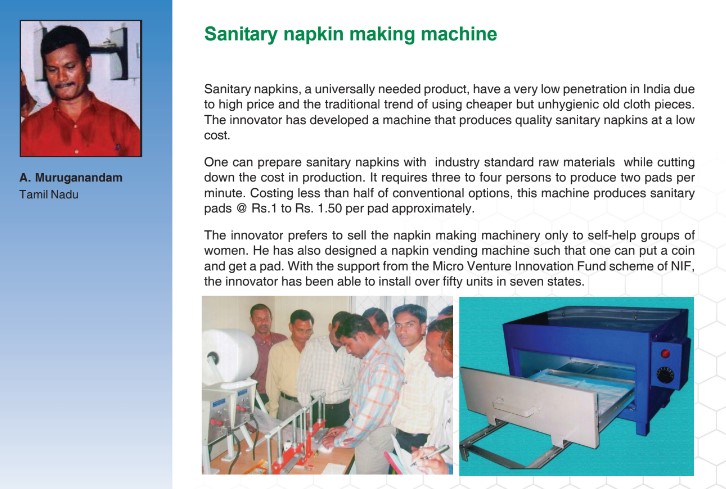 A. Muruganandam
Tamil Nadu

Sanitary napkin making machine

Sanitary napkins, a universally needed product, have a very low penetration in India due to high price and the traditional trend of using cheaper but unhygienic old cloth pieces. The innovator has developed a machine that produces quality sanitary napkins at a low cost.

One can prepare sanitary napkins with industry standard raw materials while cutting down the cost in production. It requires three to four persons to produce two pads per minute. Costing less than half of conventional options, this machine produces sanitary pads @ Rs.1 to Rs. 1.50 per pad approximately.

The innovator prefers to sell the napkin making machinery only to self-help groups of women. He has also designed a napkin vending machine such that one can put a coin and get a pad. With the support from the Micro Venture Innovation Fund scheme of NIF, the innovator has been able to install over fifty units in seven states.